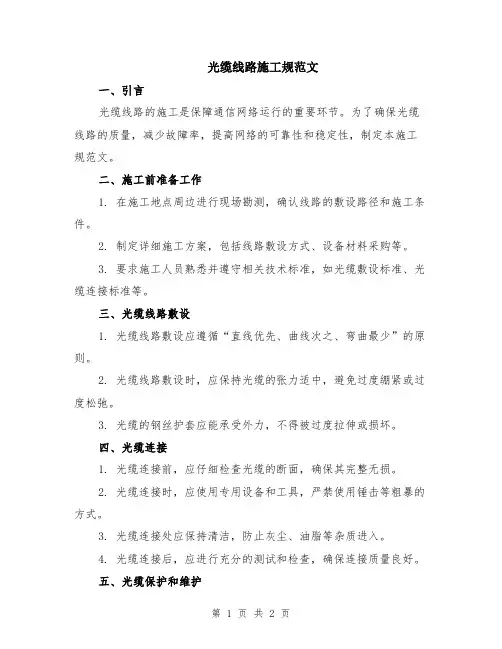 光缆线路施工规范文

一、引言

光缆线路的施工是保障通信网络运行的重要环节。为了确保光缆线路的质量，减少故障率，提高网络的可靠性和稳定性，制定本施工规范文。

二、施工前准备工作

1. 在施工地点周边进行现场勘测，确认线路的敷设路径和施工条件。

2. 制定详细施工方案，包括线路敷设方式、设备材料采购等。

3. 要求施工人员熟悉并遵守相关技术标准，如光缆敷设标准、光缆连接标准等。

三、光缆线路敷设

1. 光缆线路敷设应遵循“直线优先、曲线次之、弯曲最少”的原则。

2. 光缆线路敷设时，应保持光缆的张力适中，避免过度绷紧或过度松弛。

3. 光缆的钢丝护套应能承受外力，不得被过度拉伸或损坏。

四、光缆连接

1. 光缆连接前，应仔细检查光缆的断面，确保其完整无损。

2. 光缆连接时，应使用专用设备和工具，严禁使用锤击等粗暴的方式。

3. 光缆连接处应保持清洁，防止灰尘、油脂等杂质进入。

4. 光缆连接后，应进行充分的测试和检查，确保连接质量良好。

五、光缆保护和维护

第 1 页 共 2 页